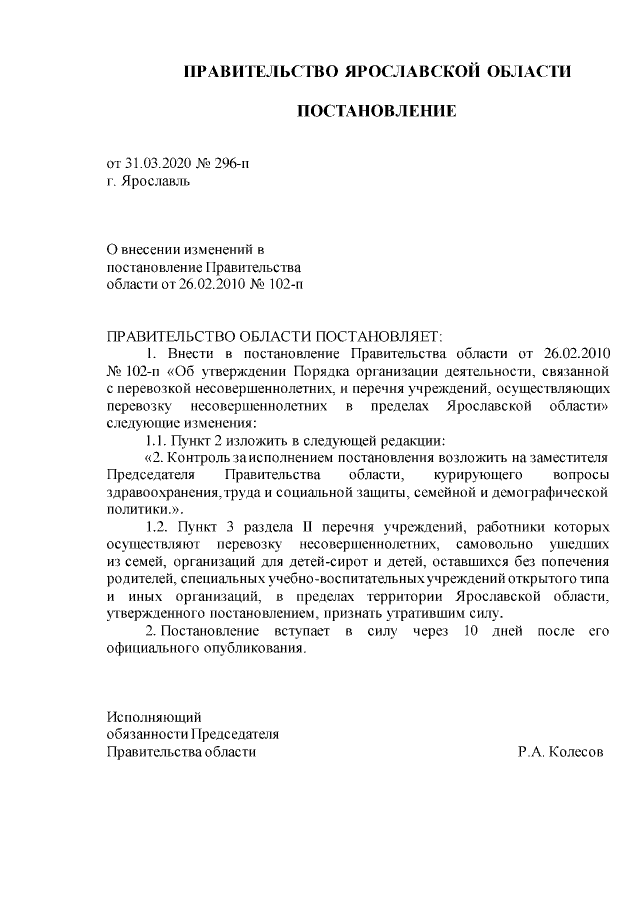 ПРАВИТЕЛЬСТВО ЯРОСЛАВСКОЙ ОБЛАСТИ

ПОСТАНОВЛЕНИЕ

от 31.03.2020 № 296-п
г. Ярославль

О внесении изменений в постановление Правительства области от 26.02.2010 № 102-п

ПРАВИТЕЛЬСТВО ОБЛАСТИ ПОСТАНОВЛЯЕТ:

1. Внести в постановление Правительства области от 26.02.2010 № 102-п «Об утверждении Порядка организации деятельности, связанной с перевозкой несовершеннолетних, и перечня учреждений, осуществляющих перевозку несовершеннолетних в пределах Ярославской области» следующие изменения:

1.1. Пункт 2 изложить в следующей редакции:

«2. Контроль за исполнением постановления возложить на заместителя Председателя Правительства области, курирующего вопросы здравоохранения, труда и социальной защиты, семейной и демографической политики.».

1.2. Пункт 3 раздела II перечня учреждений, работники которых осуществляют перевозку несовершеннолетних, самовольно ушедших из семей, организаций для детей-сирот и детей, оставшихся без попечения родителей, специальных учебно-воспитательных учреждений открытого типа и иных организаций, в пределах территории Ярославской области, утвержденного постановлением, признать утратившим силу.

2. Постановление вступает в силу через 10 дней после его официального опубликования.

Исполняющий обязанности Председателя Правительства области

Р.А. Колесов